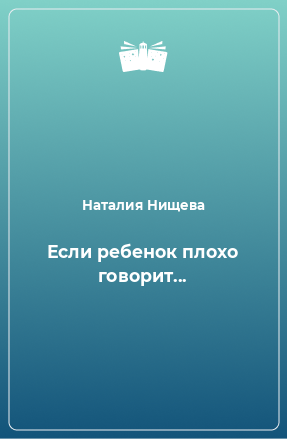 Наталия Нищева

Если ребенок плохо говорит…